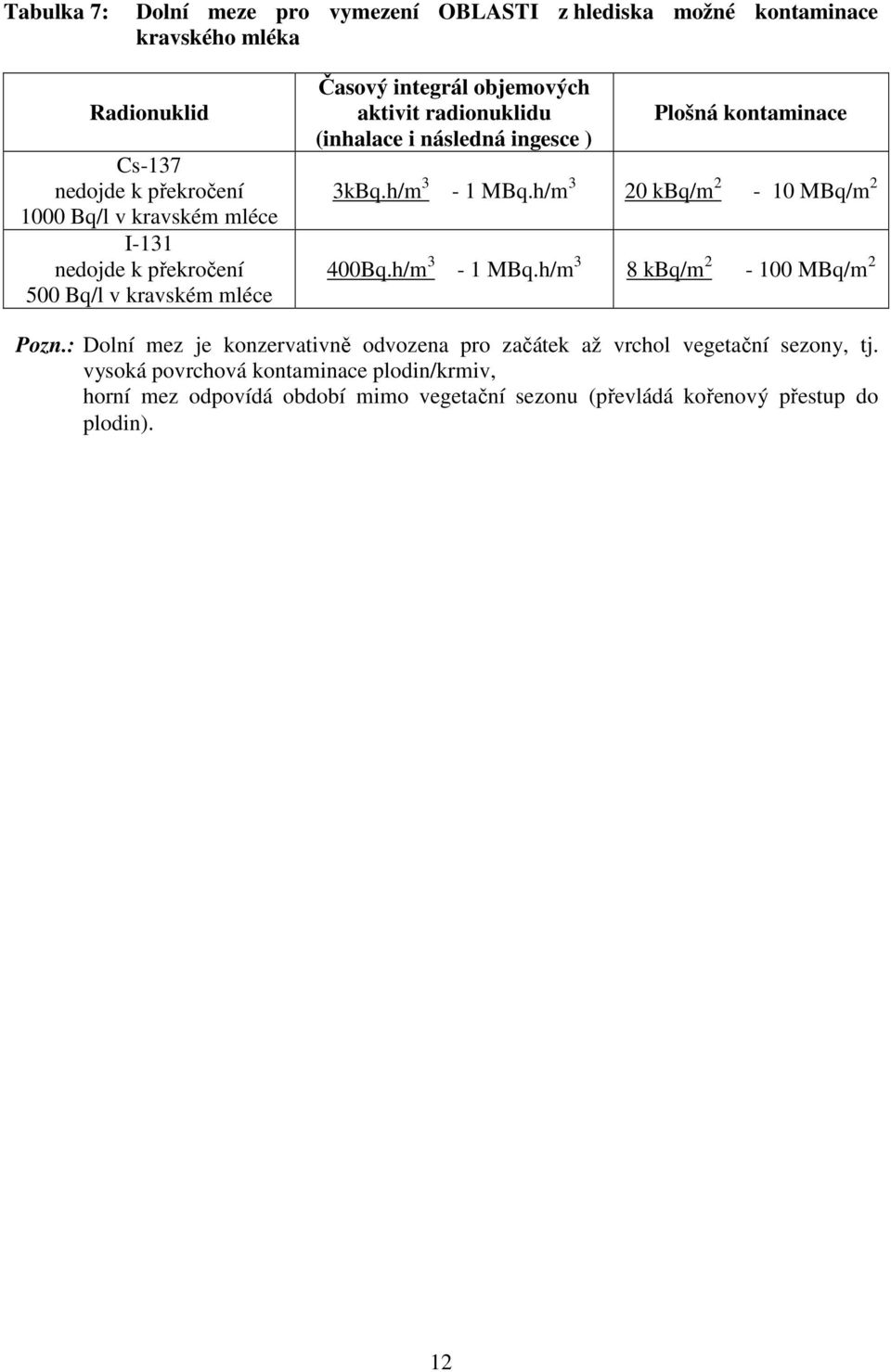 Tabulka 7: Dolní meze pro vymezení OBLASTI z hlediska možné kontaminace kravského mléka

| Radionuklid | Časový integrál objemových aktivit radionuklidu (inhalace i následná ingesce ) | Plošná kontaminace |
|---|---|---|
| Cs-137 nedojde k překročení 1000 Bq/l v kravském mléce | 3kBq.h/m$^3$ - 1 MBq.h/m$^3$ | 20 kBq/m$^2$ - 10 MBq/m$^2$ |
| I-131 nedojde k překročení 500 Bq/l v kravském mléce | 400Bq.h/m$^3$ - 1 MBq.h/m$^3$ | 8 kBq/m$^2$ - 100 MBq/m$^2$ |

Pozn.: Dolní mez je konzervativně odvozena pro začátek až vrchol vegetační sezony, tj. vysoká povrchová kontaminace plodin/krmiv,
horní mez odpovídá období mimo vegetační sezonu (převládá kořenový přestup do plodin).

12